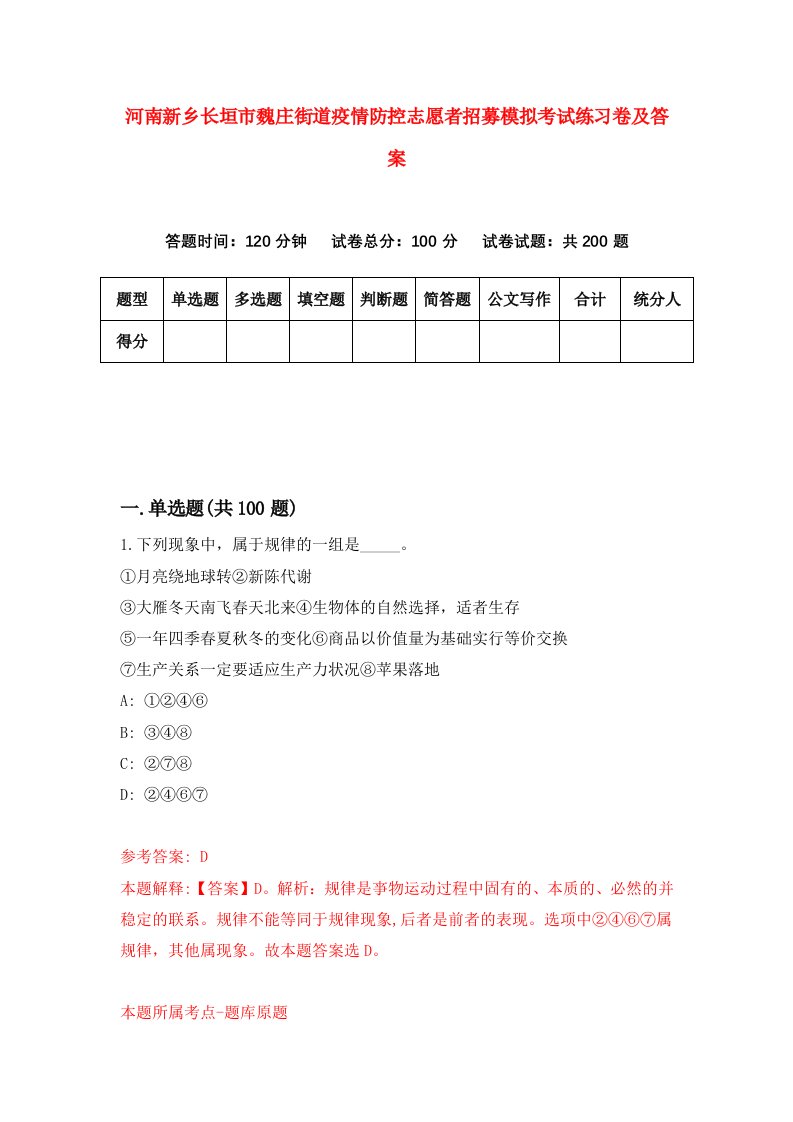 河南新乡长垣市魏庄街道疫情防控志愿者招募模拟考试练习卷及答案

答题时间：120 分钟　试卷总分：100 分　试卷试题：共 200 题

| 题型 | 单选题 | 多选题 | 填空题 | 判断题 | 简答题 | 公文写作 | 合计 | 统分人 |
|---|---|---|---|---|---|---|---|---|
| 得分 | | | | | | | | |

一.单选题(共 100 题)

1.下列现象中，属于规律的一组是_____。
①月亮绕地球转②新陈代谢
③大雁冬天南飞春天北来④生物体的自然选择，适者生存
⑤一年四季春夏秋冬的变化⑥商品以价值量为基础实行等价交换
⑦生产关系一定要适应生产力状况⑧苹果落地
A: ①②④⑥
B: ③④⑧
C: ②⑦⑧
D: ②④⑥⑦

参考答案: D
本题解释:【答案】D。解析：规律是事物运动过程中固有的、本质的、必然的并稳定的联系。规律不能等同于规律现象,后者是前者的表现。选项中②④⑥⑦属规律，其他属现象。故本题答案选 D。

本题所属考点-题库原题